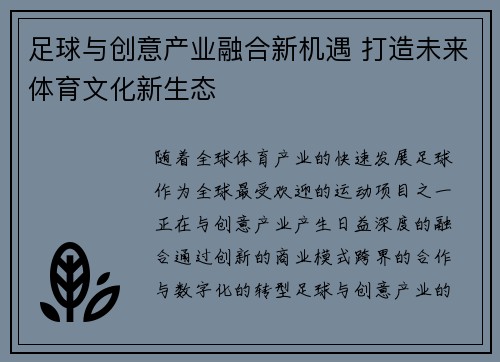 足球与创意产业融合新机遇 打造未来体育文化新生态

随着全球体育产业的快速发展足球作为全球最受欢迎的运动项目之一正在与创意产业产生日益深度的融合通过创新的商业模式跨界的合作与数字化的转型足球与创意产业的